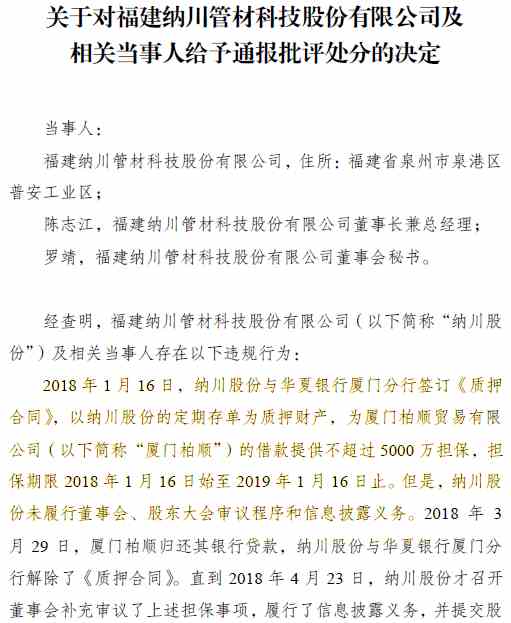 关于对福建纳川管材科技股份有限公司及相关当事人给予通报批评处分的决定

当事人：

福建纳川管材科技股份有限公司，住所：福建省泉州市泉港区普安工业区；

陈志江，福建纳川管材科技股份有限公司董事长兼总经理；

罗靖，福建纳川管材科技股份有限公司董事会秘书。

经查明，福建纳川管材科技股份有限公司（以下简称“纳川股份”）及相关当事人存在以下违规行为：

2018 年 1 月 16 日，纳川股份与华夏银行厦门分行签订《质押合同》，以纳川股份的定期存单为质押财产，为厦门柏顺贸易有限公司（以下简称“厦门柏顺”）的借款提供不超过 5000 万担保，担保期限 2018 年 1 月 16 日始至 2019 年 1 月 16 日止。但是，纳川股份未履行董事会、股东大会审议程序和信息披露义务。2018 年 3 月 29 日，厦门柏顺归还其银行贷款，纳川股份与华夏银行厦门分行解除了《质押合同》。直到 2018 年 4 月 23 日，纳川股份才召开董事会补充审议了上述担保事项，履行了信息披露义务，并提交股